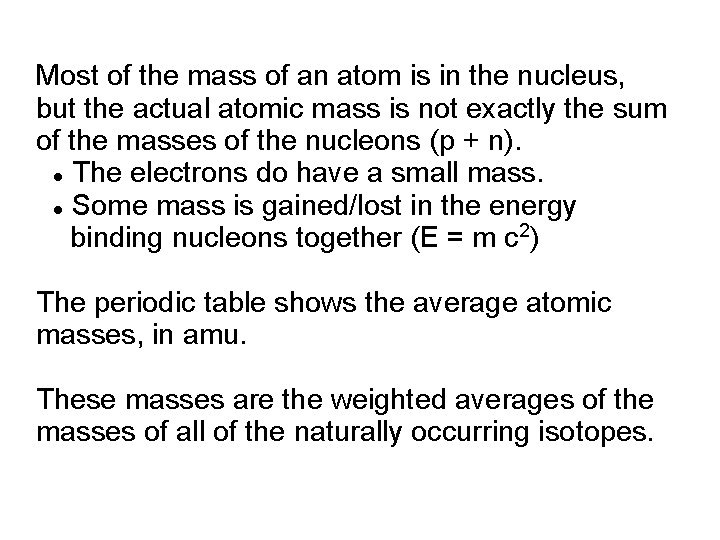 Most of the mass of an atom is in the nucleus, but the actual atomic mass is not exactly the sum of the masses of the nucleons (p + n).

• The electrons do have a small mass.
• Some mass is gained/lost in the energy binding nucleons together ($E = m c^2$)

The periodic table shows the average atomic masses, in amu.

These masses are the weighted averages of the masses of all of the naturally occurring isotopes.